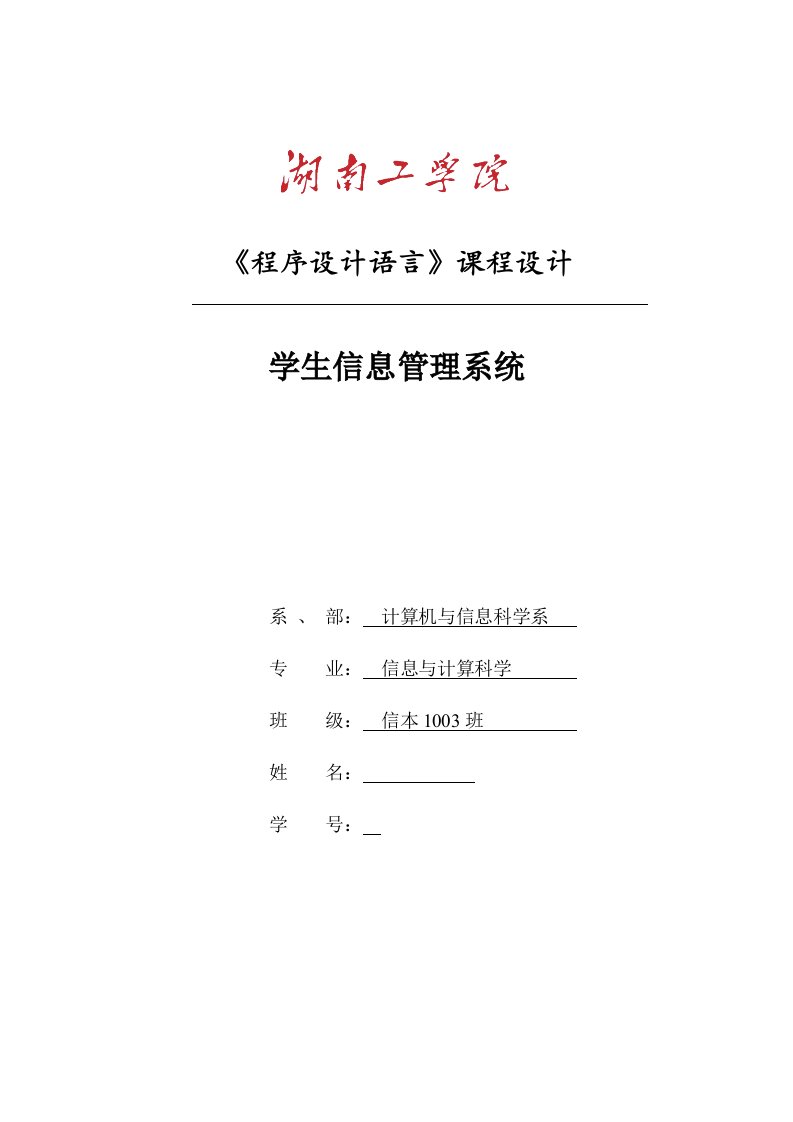 湖南工学院

《程序设计语言》课程设计

学生信息管理系统

系 、 部：计算机与信息科学系

专 业：信息与计算科学

班 级：信本 1003 班

姓 名：

学 号：